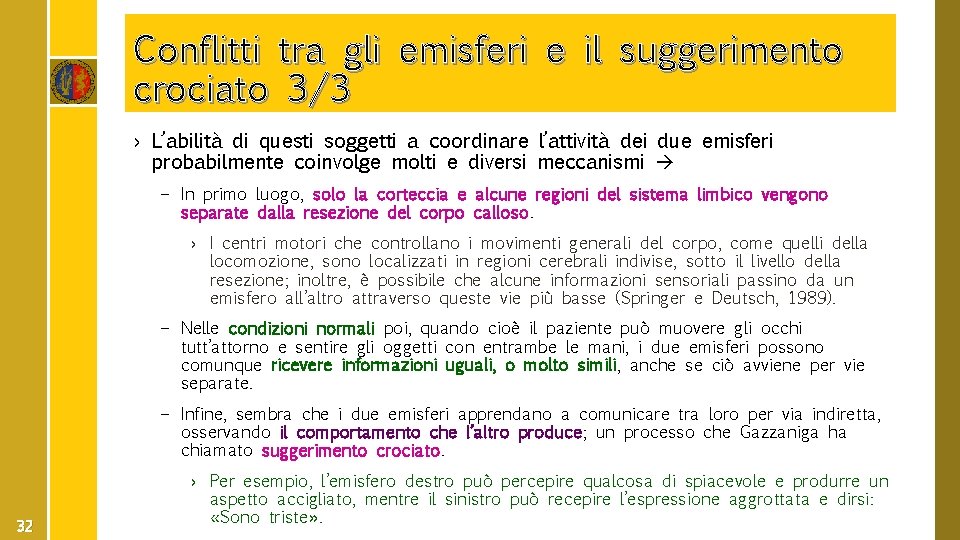 Conflitti tra gli emisferi e il suggerimento crociato 3/3

› L'abilità di questi soggetti a coordinare l'attività dei due emisferi probabilmente coinvolge molti e diversi meccanismi →

– In primo luogo, solo la corteccia e alcune regioni del sistema limbico vengono separate dalla resezione del corpo calloso.

› I centri motori che controllano i movimenti generali del corpo, come quelli della locomozione, sono localizzati in regioni cerebrali indivise, sotto il livello della resezione; inoltre, è possibile che alcune informazioni sensoriali passino da un emisfero all'altro attraverso queste vie più basse (Springer e Deutsch, 1989).

– Nelle condizioni normali poi, quando cioè il paziente può muovere gli occhi tutt'attorno e sentire gli oggetti con entrambe le mani, i due emisferi possono comunque ricevere informazioni uguali, o molto simili, anche se ciò avviene per vie separate.

– Infine, sembra che i due emisferi apprendano a comunicare tra loro per via indiretta, osservando il comportamento che l'altro produce; un processo che Gazzaniga ha chiamato suggerimento crociato.

› Per esempio, l'emisfero destro può percepire qualcosa di spiacevole e produrre un aspetto accigliato, mentre il sinistro può recepire l'espressione aggrottata e dirsi: «Sono triste».

32